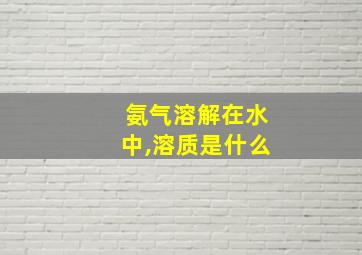 氨气溶解在水中,溶质是什么